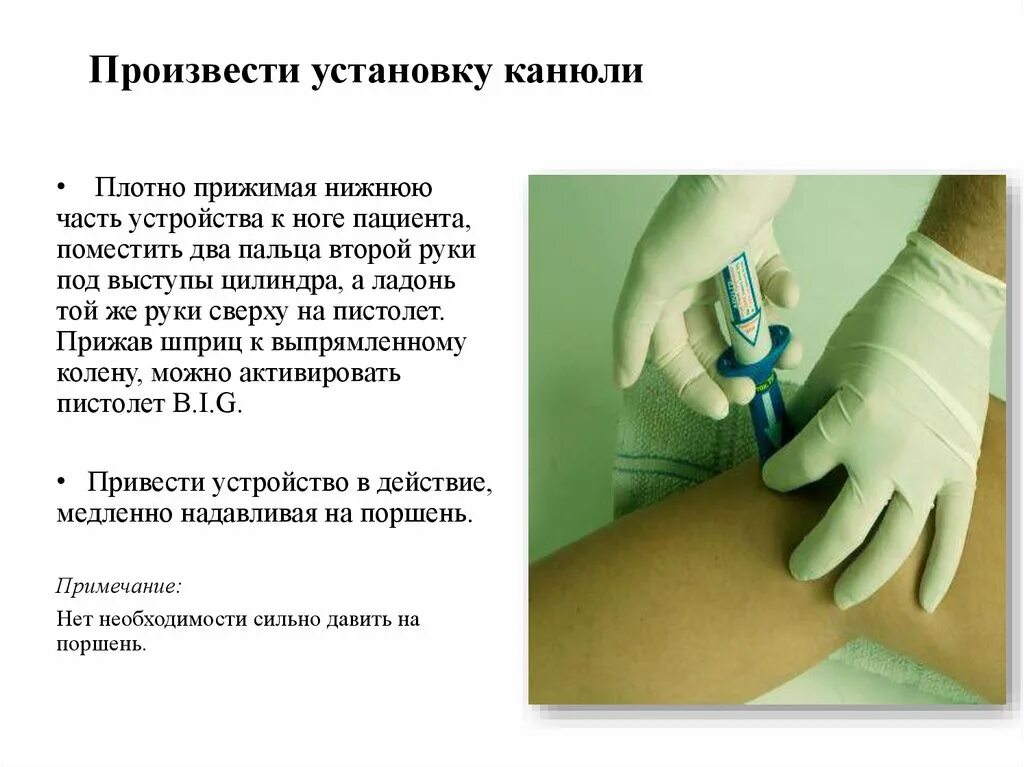 Произвести установку канюли

• Плотно прижимая нижнюю часть устройства к ноге пациента, поместить два пальца второй руки под выступы цилиндра, а ладонь той же руки сверху на пистолет. Прижав шприц к выпрямленному колену, можно активировать пистолет B.I.G.

• Привести устройство в действие, медленно надавливая на поршень.

Примечание:

Нет необходимости сильно давить на поршень.